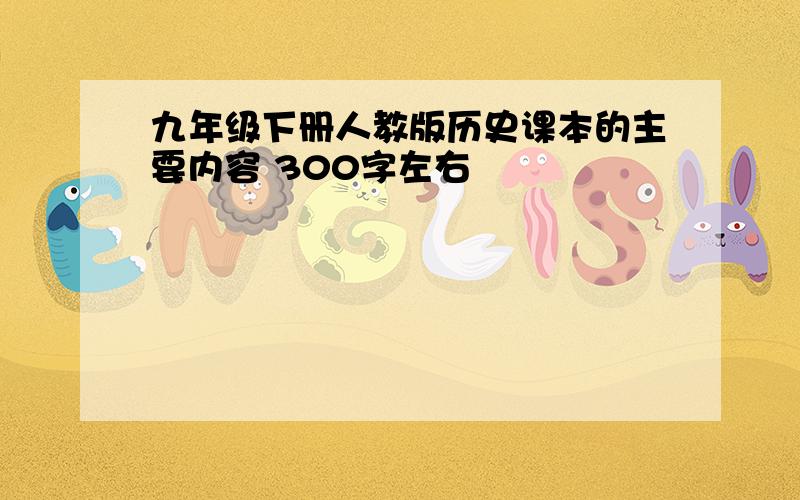 九年级下册人教版历史课本的主要内容 300字左右

ENGLISH